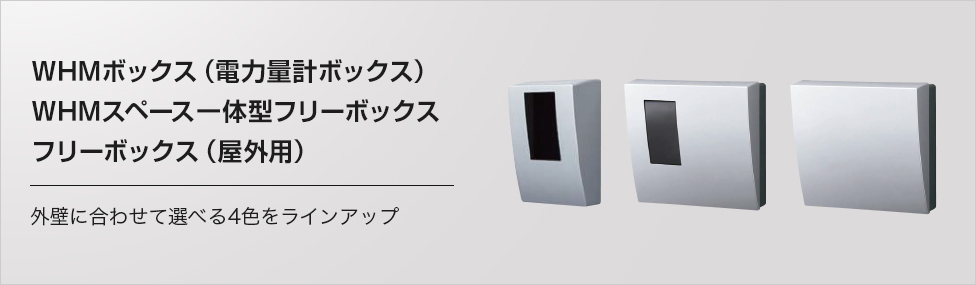 WHMボックス（電力量計ボックス）
WHMスペース一体型フリーボックス
フリーボックス（屋外用）

外壁に合わせて選べる4色をラインアップ